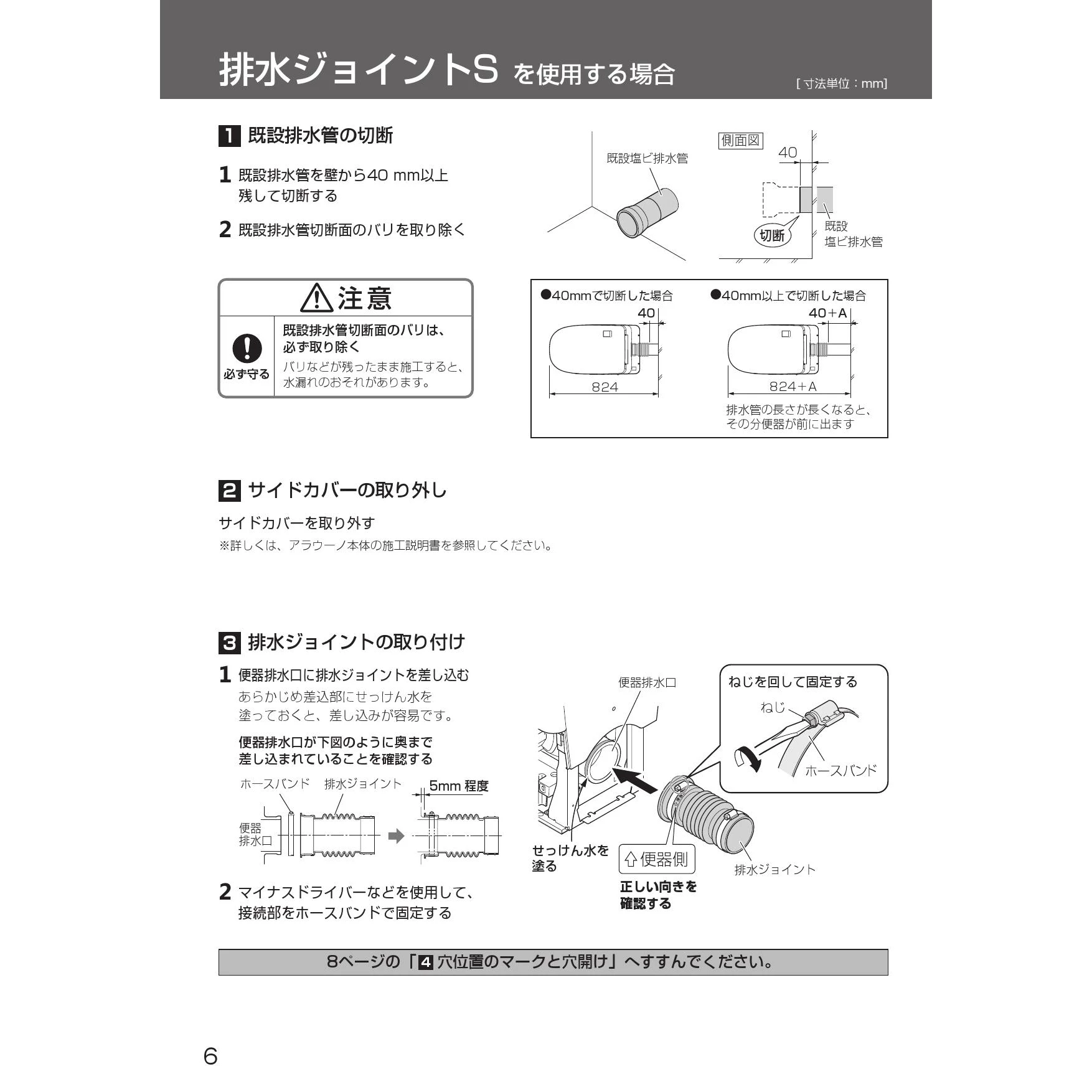 排水ジョイントS を使用する場合

[ 寸法単位：mm]

1 既設排水管の切断

1 既設排水管を壁から40 mm以上残して切断する

2 既設排水管切断面のバリを取り除く

既設塩ビ排水管

側面図

40

切断

既設
塩ビ排水管

⚠注意

必ず守る

既設排水管切断面のバリは、必ず取り除く

バリなどが残ったまま施工すると、水漏れのおそれがあります。

●40mmで切断した場合

40

824

●40mm以上で切断した場合

40＋A

824＋A

排水管の長さが長くなると、その分便器が前に出ます

2 サイドカバーの取り外し

サイドカバーを取り外す

※詳しくは、アラウーノ本体の施工説明書を参照してください。

3 排水ジョイントの取り付け

1 便器排水口に排水ジョイントを差し込む

あらかじめ差込部にせっけん水を塗っておくと、差し込みが容易です。

便器排水口が下図のように奥まで差し込まれていることを確認する

ホースバンド　排水ジョイント

5mm 程度

便器
排水口

2 マイナスドライバーなどを使用して、接続部をホースバンドで固定する

便器排水口

ねじを回して固定する

ねじ

ホースバンド

せっけん水を塗る

⇧便器側

正しい向きを確認する

排水ジョイント

8ページの「4 穴位置のマークと穴開け」へすすんでください。

6